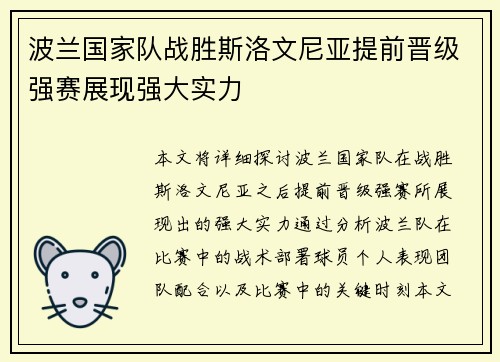 波兰国家队战胜斯洛文尼亚提前晋级强赛展现强大实力

本文将详细探讨波兰国家队在战胜斯洛文尼亚之后提前晋级强赛所展现出的强大实力通过分析波兰队在比赛中的战术部署球员个人表现团队配合以及比赛中的关键时刻本文